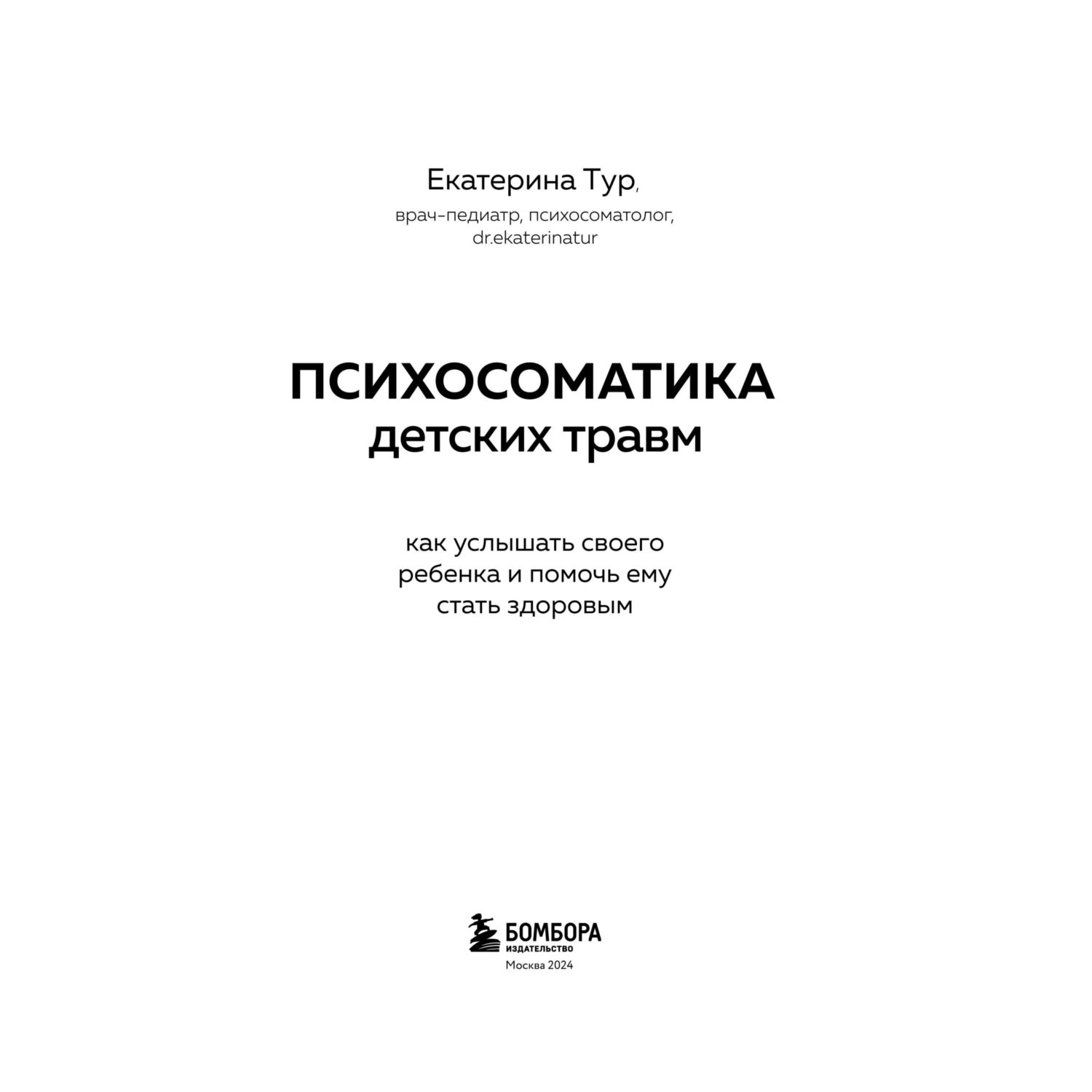 Екатерина Тур,

врач-педиатр, психосоматолог, dr.ekaterinatur

ПСИХОСОМАТИКА
детских травм

как услышать своего ребенка и помочь ему стать здоровым

БОМБОРА
ИЗДАТЕЛЬСТВО
Москва 2024